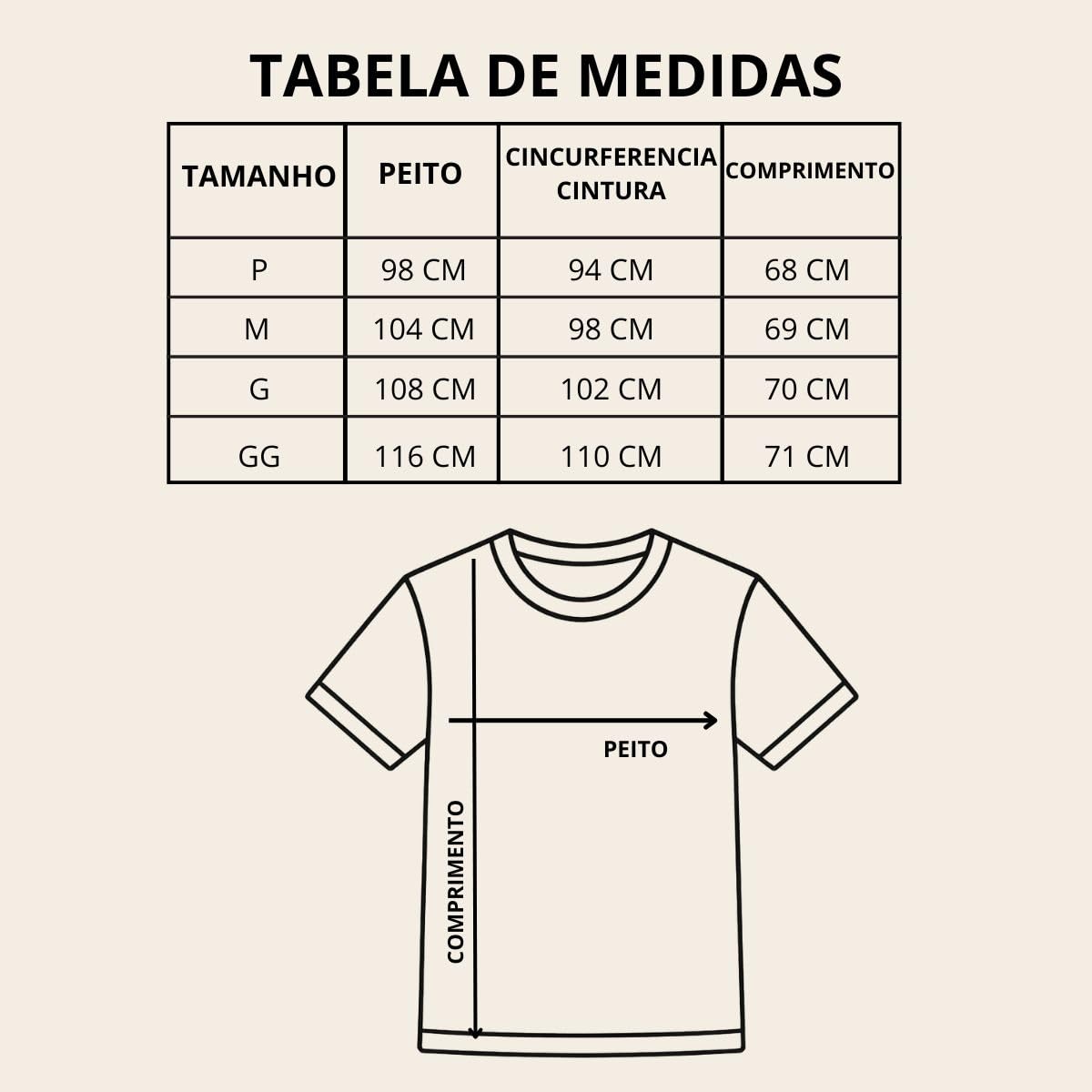 TABELA DE MEDIDAS

| TAMANHO | PEITO | CINCURFERENCIA CINTURA | COMPRIMENTO |
|---|---|---|---|
| P | 98 CM | 94 CM | 68 CM |
| M | 104 CM | 98 CM | 69 CM |
| G | 108 CM | 102 CM | 70 CM |
| GG | 116 CM | 110 CM | 71 CM |

PEITO

COMPRIMENTO